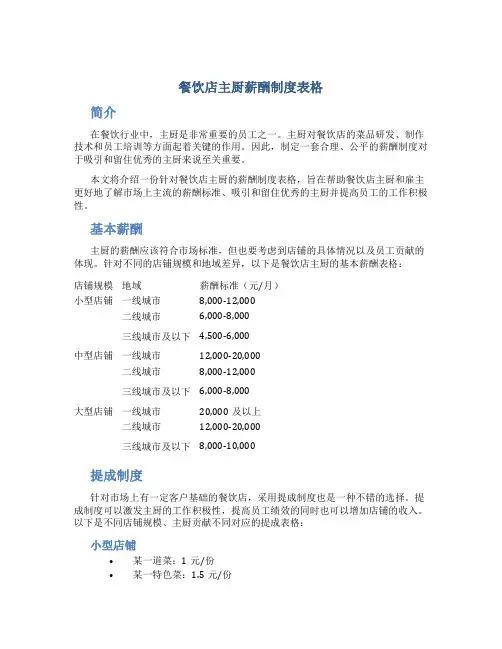 餐饮店主厨薪酬制度表格

简介

在餐饮行业中，主厨是非常重要的员工之一。主厨对餐饮店的菜品研发、制作技术和员工培训等方面起着关键的作用。因此，制定一套合理、公平的薪酬制度对于吸引和留住优秀的主厨来说至关重要。

本文将介绍一份针对餐饮店主厨的薪酬制度表格，旨在帮助餐饮店主厨和雇主更好地了解市场上主流的薪酬标准、吸引和留住优秀的主厨并提高员工的工作积极性。

基本薪酬

主厨的薪酬应该符合市场标准，但也要考虑到店铺的具体情况以及员工贡献的体现。针对不同的店铺规模和地域差异，以下是餐饮店主厨的基本薪酬表格：

| 店铺规模 | 地域 | 薪酬标准（元/月） |
|---|---|---|
| 小型店铺 | 一线城市 | 8,000-12,000 |
| | 二线城市 | 6,000-8,000 |
| | 三线城市及以下 | 4,500-6,000 |
| 中型店铺 | 一线城市 | 12,000-20,000 |
| | 二线城市 | 8,000-12,000 |
| | 三线城市及以下 | 6,000-8,000 |
| 大型店铺 | 一线城市 | 20,000 及以上 |
| | 二线城市 | 12,000-20,000 |
| | 三线城市及以下 | 8,000-10,000 |

提成制度

针对市场上有一定客户基础的餐饮店，采用提成制度也是一种不错的选择。提成制度可以激发主厨的工作积极性，提高员工绩效的同时也可以增加店铺的收入。以下是不同店铺规模、主厨贡献不同对应的提成表格：

小型店铺

• 某一道菜：1 元/份
• 某一特色菜：1.5 元/份